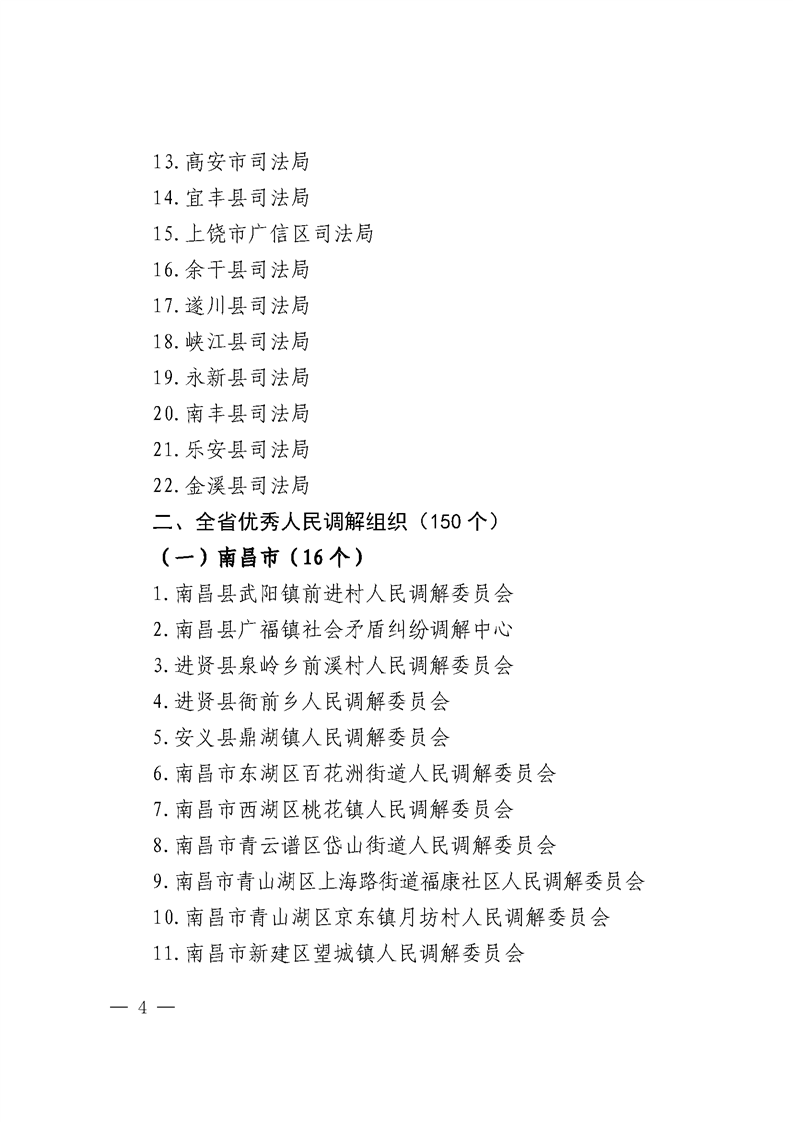 13.高安市司法局

14.宜丰县司法局

15.上饶市广信区司法局

16.余干县司法局

17.遂川县司法局

18.峡江县司法局

19.永新县司法局

20.南丰县司法局

21.乐安县司法局

22.金溪县司法局

二、全省优秀人民调解组织（150个）

（一）南昌市（16个）

1.南昌县武阳镇前进村人民调解委员会

2.南昌县广福镇社会矛盾纠纷调解中心

3.进贤县泉岭乡前溪村人民调解委员会

4.进贤县衙前乡人民调解委员会

5.安义县鼎湖镇人民调解委员会

6.南昌市东湖区百花洲街道人民调解委员会

7.南昌市西湖区桃花镇人民调解委员会

8.南昌市青云谱区岱山街道人民调解委员会

9.南昌市青山湖区上海路街道福康社区人民调解委员会

10.南昌市青山湖区京东镇月坊村人民调解委员会

11.南昌市新建区望城镇人民调解委员会

— 4 —